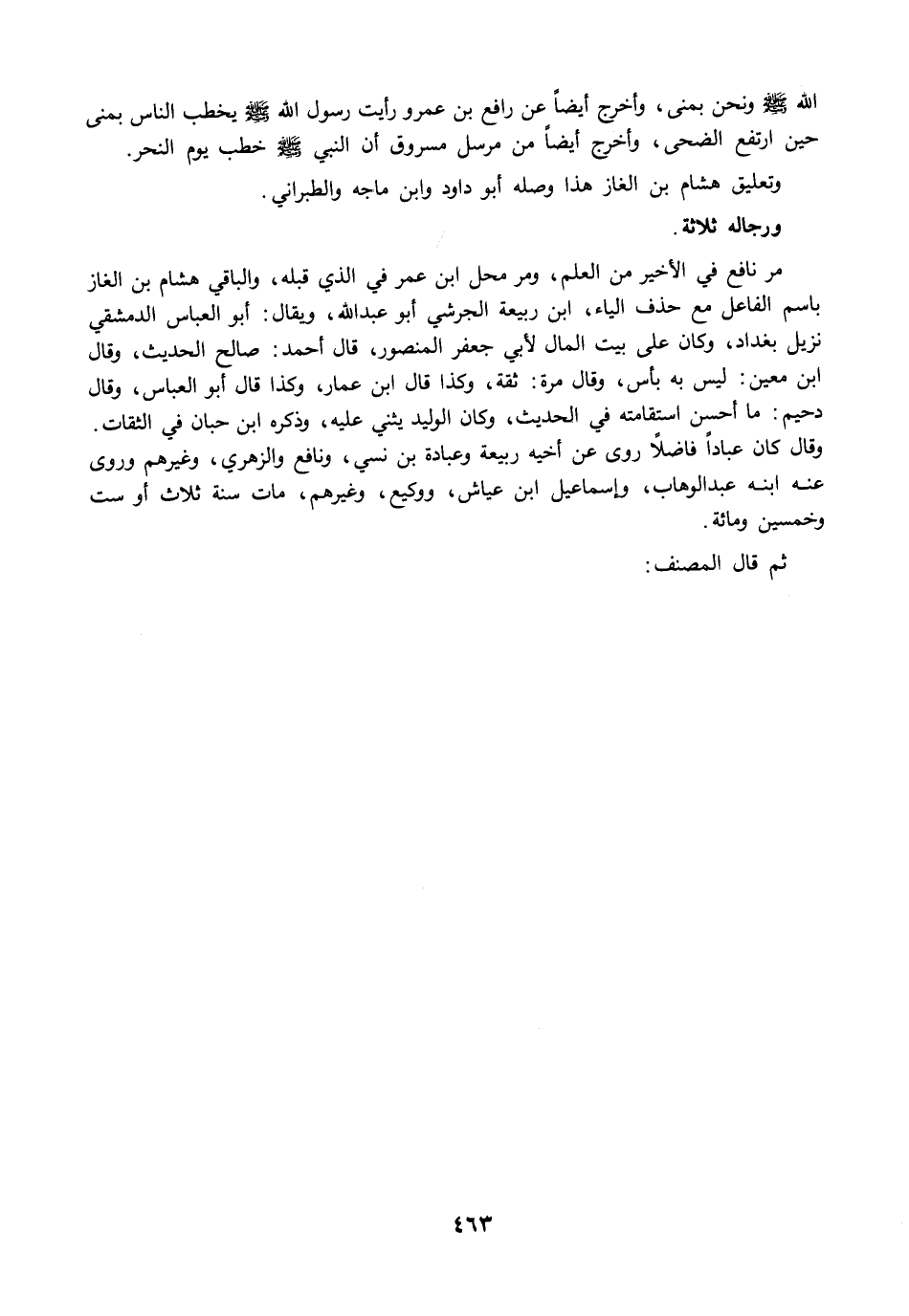 الله ﷺ ونحن بمنى، وأخرج أيضاً عن رافع بن عمرو رأيت رسول الله ﷺ يخطب الناس بمنى حين ارتفع الضحى، وأخرج أيضاً من مرسل مسروق أن النبي ﷺ خطب يوم النحر.

وتعليق هشام بن الغاز هذا وصله أبو داود وابن ماجه والطبراني.

ورجاله ثلاثة.

مر نافع في الأخير من العلم، ومر محل ابن عمر في الذي قبله، والباقي هشام بن الغاز باسم الفاعل مع حذف الياء، ابن ربيعة الجرشي أبو عبدالله، ويقال: أبو العباس الدمشقي نزيل بغداد، وكان على بيت المال لأبي جعفر المنصور، قال أحمد: صالح الحديث، وقال ابن معين: ليس به بأس، وقال مرة: ثقة، وكذا قال ابن عمار، وكذا قال أبو العباس، وقال دحيم: ما أحسن استقامته في الحديث، وكان الوليد يثني عليه، وذكره ابن حبان في الثقات. وقال كان عباداً فاضلاً روى عن أخيه ربيعة وعبادة بن نسي، ونافع والزهري، وغيرهم وروى عنه ابنه عبدالوهاب، وإسماعيل ابن عياش، ووكيع، وغيرهم، مات سنة ثلاث أو ست وخمسين ومائة.

ثم قال المصنف:

٤٦٣